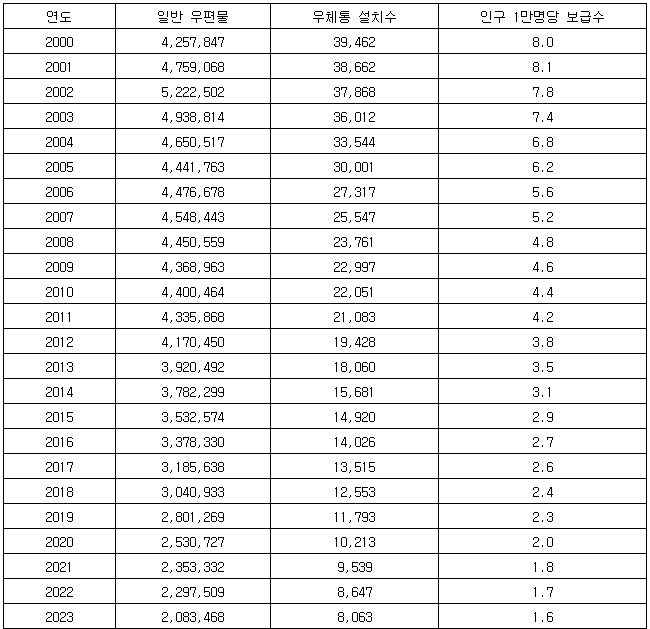 | 연도 | 일반 우편물 | 우체통 설치수 | 인구 1만명당 보급수 |
|---|---|---|---|
| 2000 | 4,257,847 | 39,462 | 8.0 |
| 2001 | 4,759,068 | 38,662 | 8.1 |
| 2002 | 5,222,502 | 37,868 | 7.8 |
| 2003 | 4,938,814 | 36,012 | 7.4 |
| 2004 | 4,650,517 | 33,544 | 6.8 |
| 2005 | 4,441,763 | 30,001 | 6.2 |
| 2006 | 4,476,678 | 27,317 | 5.6 |
| 2007 | 4,548,443 | 25,547 | 5.2 |
| 2008 | 4,450,559 | 23,761 | 4.8 |
| 2009 | 4,368,963 | 22,997 | 4.6 |
| 2010 | 4,400,464 | 22,051 | 4.4 |
| 2011 | 4,335,868 | 21,083 | 4.2 |
| 2012 | 4,170,450 | 19,428 | 3.8 |
| 2013 | 3,920,492 | 18,060 | 3.5 |
| 2014 | 3,782,299 | 15,681 | 3.1 |
| 2015 | 3,532,574 | 14,920 | 2.9 |
| 2016 | 3,378,330 | 14,026 | 2.7 |
| 2017 | 3,185,638 | 13,515 | 2.6 |
| 2018 | 3,040,933 | 12,553 | 2.4 |
| 2019 | 2,801,269 | 11,793 | 2.3 |
| 2020 | 2,530,727 | 10,213 | 2.0 |
| 2021 | 2,353,332 | 9,539 | 1.8 |
| 2022 | 2,297,509 | 8,647 | 1.7 |
| 2023 | 2,083,468 | 8,063 | 1.6 |